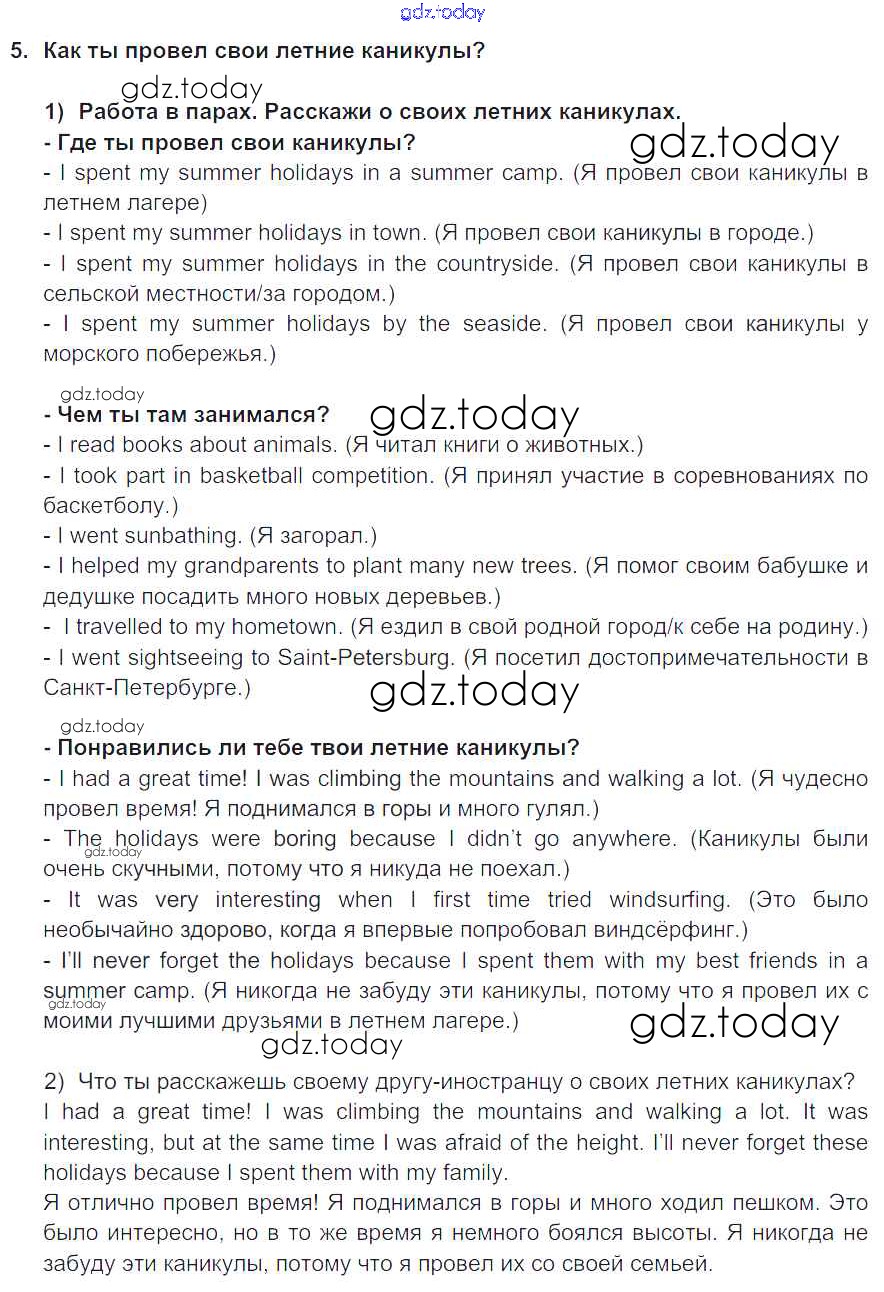 gdz.today

5. Как ты провел свои летние каникулы?

gdz.today

1) Работа в парах. Расскажи о своих летних каникулах.

- Где ты провел свои каникулы?

gdz.today

- I spent my summer holidays in a summer camp. (Я провел свои каникулы в летнем лагере)
- I spent my summer holidays in town. (Я провел свои каникулы в городе.)
- I spent my summer holidays in the countryside. (Я провел свои каникулы в сельской местности/за городом.)
- I spent my summer holidays by the seaside. (Я провел свои каникулы у морского побережья.)

gdz.today

- Чем ты там занимался?

gdz.today

- I read books about animals. (Я читал книги о животных.)
- I took part in basketball competition. (Я принял участие в соревнованиях по баскетболу.)
- I went sunbathing. (Я загорал.)
- I helped my grandparents to plant many new trees. (Я помог своим бабушке и дедушке посадить много новых деревьев.)
- I travelled to my hometown. (Я ездил в свой родной город/к себе на родину.)
- I went sightseeing to Saint-Petersburg. (Я посетил достопримечательности в Санкт-Петербурге.)

gdz.today

gdz.today

- Понравились ли тебе твои летние каникулы?
- I had a great time! I was climbing the mountains and walking a lot. (Я чудесно провел время! Я поднимался в горы и много гулял.)
- The holidays were boring because I didn't go anywhere. (Каникулы были очень скучными, потому что я никуда не поехал.)

gdz.today

- It was very interesting when I first time tried windsurfing. (Это было необычайно здорово, когда я впервые попробовал виндсёрфинг.)
- I'll never forget the holidays because I spent them with my best friends in a summer camp. (Я никогда не забуду эти каникулы, потому что я провел их с моими лучшими друзьями в летнем лагере.)

gdz.today

gdz.today

gdz.today

2) Что ты расскажешь своему другу-иностранцу о своих летних каникулах?
I had a great time! I was climbing the mountains and walking a lot. It was interesting, but at the same time I was afraid of the height. I'll never forget these holidays because I spent them with my family.
Я отлично провел время! Я поднимался в горы и много ходил пешком. Это было интересно, но в то же время я немного боялся высоты. Я никогда не забуду эти каникулы, потому что я провел их со своей семьей.